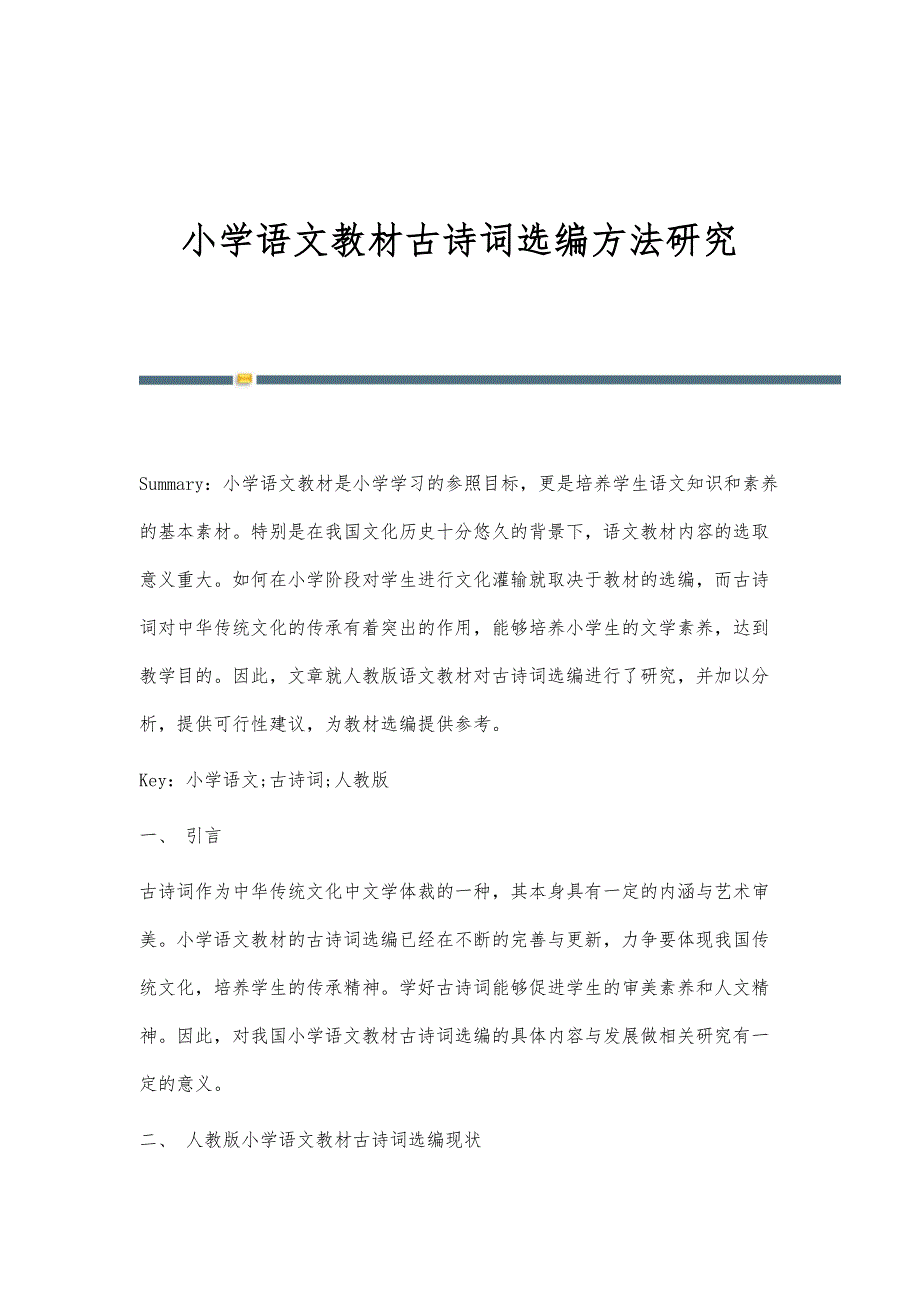 小学语文教材古诗词选编方法研究

Summary：小学语文教材是小学学习的参照目标，更是培养学生语文知识和素养的基本素材。特别是在我国文化历史十分悠久的背景下，语文教材内容的选取意义重大。如何在小学阶段对学生进行文化灌输就取决于教材的选编，而古诗词对中华传统文化的传承有着突出的作用，能够培养小学生的文学素养，达到教学目的。因此，文章就人教版语文教材对古诗词选编进行了研究，并加以分析，提供可行性建议，为教材选编提供参考。

Key：小学语文;古诗词;人教版

一、 引言

古诗词作为中华传统文化中文学体裁的一种，其本身具有一定的内涵与艺术审美。小学语文教材的古诗词选编已经在不断的完善与更新，力争要体现我国传统文化，培养学生的传承精神。学好古诗词能够促进学生的审美素养和人文精神。因此，对我国小学语文教材古诗词选编的具体内容与发展做相关研究有一定的意义。

二、 人教版小学语文教材古诗词选编现状